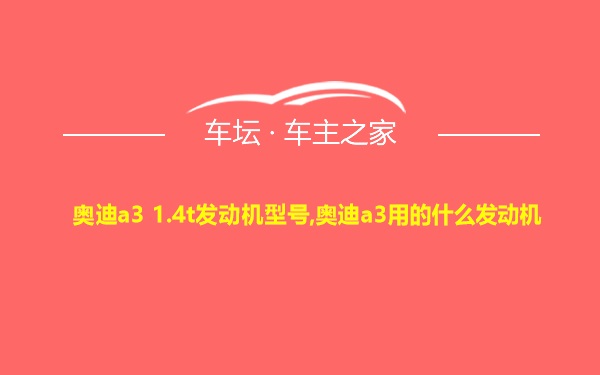 车坛 · 车主之家

奥迪a3 1.4t发动机型号,奥迪a3用的什么发动机